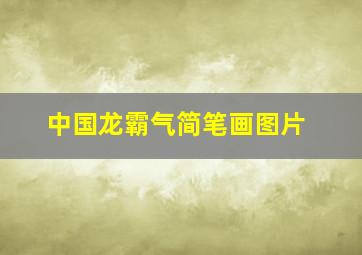 中国龙霸气简笔画图片